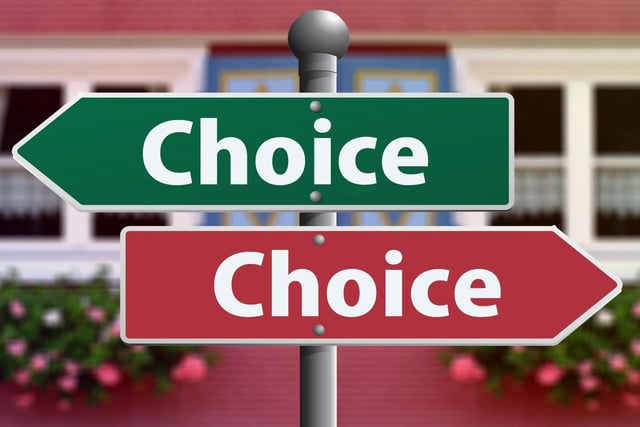 Choice

Choice